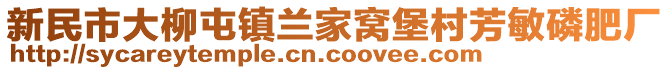 新民市大柳屯镇兰家窝堡村芳敏磷肥厂
http://sycareytemple.cn.coovee.com